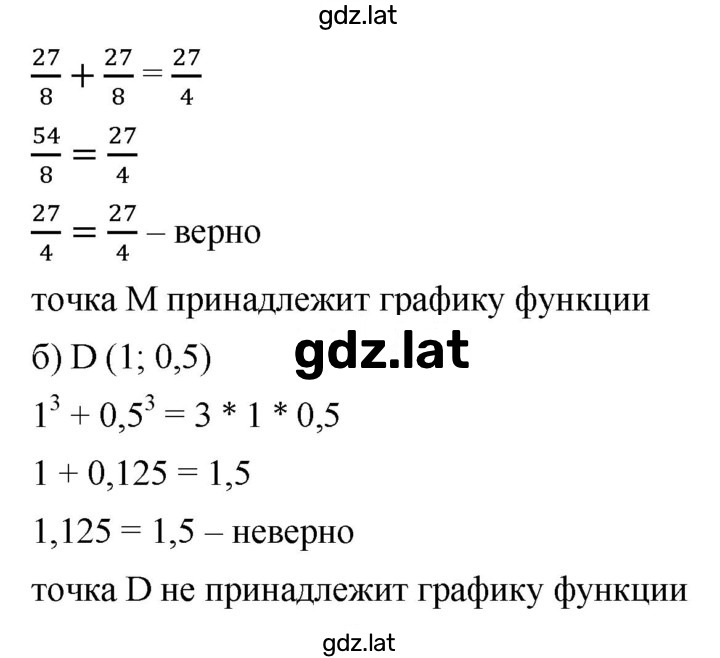 gdz.lat

$\frac{27}{8} + \frac{27}{8} = \frac{27}{4}$

$\frac{54}{8} = \frac{27}{4}$

$\frac{27}{4} = \frac{27}{4}$ – верно

точка M принадлежит графику функции

б) D (1; 0,5)

gdz.lat

$1^3 + 0,5^3 = 3 * 1 * 0,5$

$1 + 0,125 = 1,5$

$1,125 = 1,5$ – неверно

точка D не принадлежит графику функции

gdz.lat